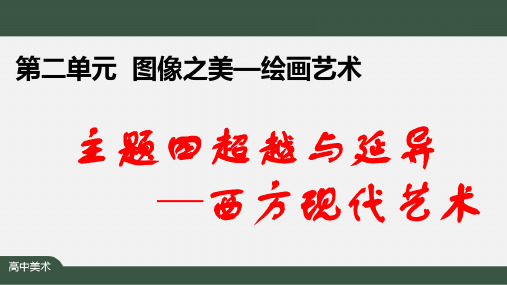 第二单元 图像之美—绘画艺术

主题四超越与延异
—西方现代艺术

高中美术